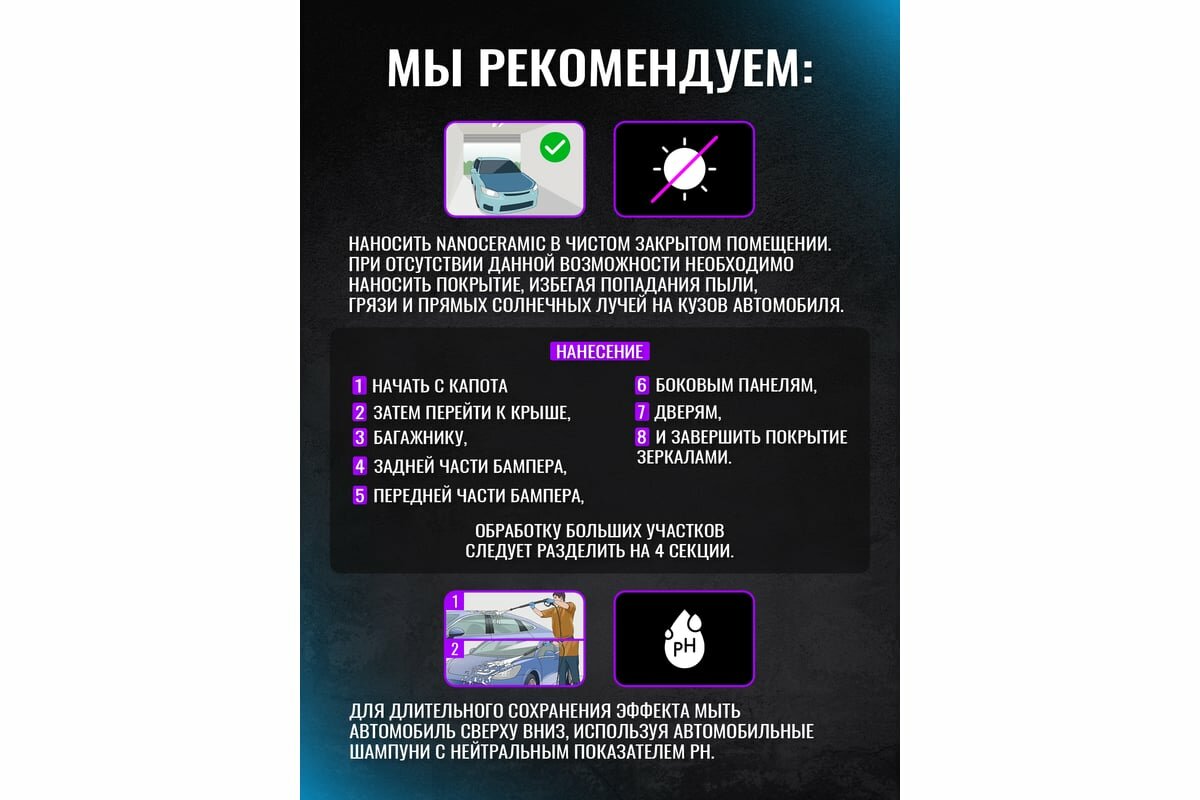 МЫ РЕКОМЕНДУЕМ:

НАНОСИТЬ NANOCERAMIC В ЧИСТОМ ЗАКРЫТОМ ПОМЕЩЕНИИ. ПРИ ОТСУТСТВИИ ДАННОЙ ВОЗМОЖНОСТИ НЕОБХОДИМО НАНОСИТЬ ПОКРЫТИЕ, ИЗБЕГАЯ ПОПАДАНИЯ ПЫЛИ, ГРЯЗИ И ПРЯМЫХ СОЛНЕЧНЫХ ЛУЧЕЙ НА КУЗОВ АВТОМОБИЛЯ.

НАНЕСЕНИЕ

1 НАЧАТЬ С КАПОТА
2 ЗАТЕМ ПЕРЕЙТИ К КРЫШЕ,
3 БАГАЖНИКУ,
4 ЗАДНЕЙ ЧАСТИ БАМПЕРА,
5 ПЕРЕДНЕЙ ЧАСТИ БАМПЕРА,

6 БОКОВЫМ ПАНЕЛЯМ,
7 ДВЕРЯМ,
8 И ЗАВЕРШИТЬ ПОКРЫТИЕ ЗЕРКАЛАМИ.

ОБРАБОТКУ БОЛЬШИХ УЧАСТКОВ СЛЕДУЕТ РАЗДЕЛИТЬ НА 4 СЕКЦИИ.

1
2

pH

ДЛЯ ДЛИТЕЛЬНОГО СОХРАНЕНИЯ ЭФФЕКТА МЫТЬ АВТОМОБИЛЬ СВЕРХУ ВНИЗ, ИСПОЛЬЗУЯ АВТОМОБИЛЬНЫЕ ШАМПУНИ С НЕЙТРАЛЬНЫМ ПОКАЗАТЕЛЕМ PH.